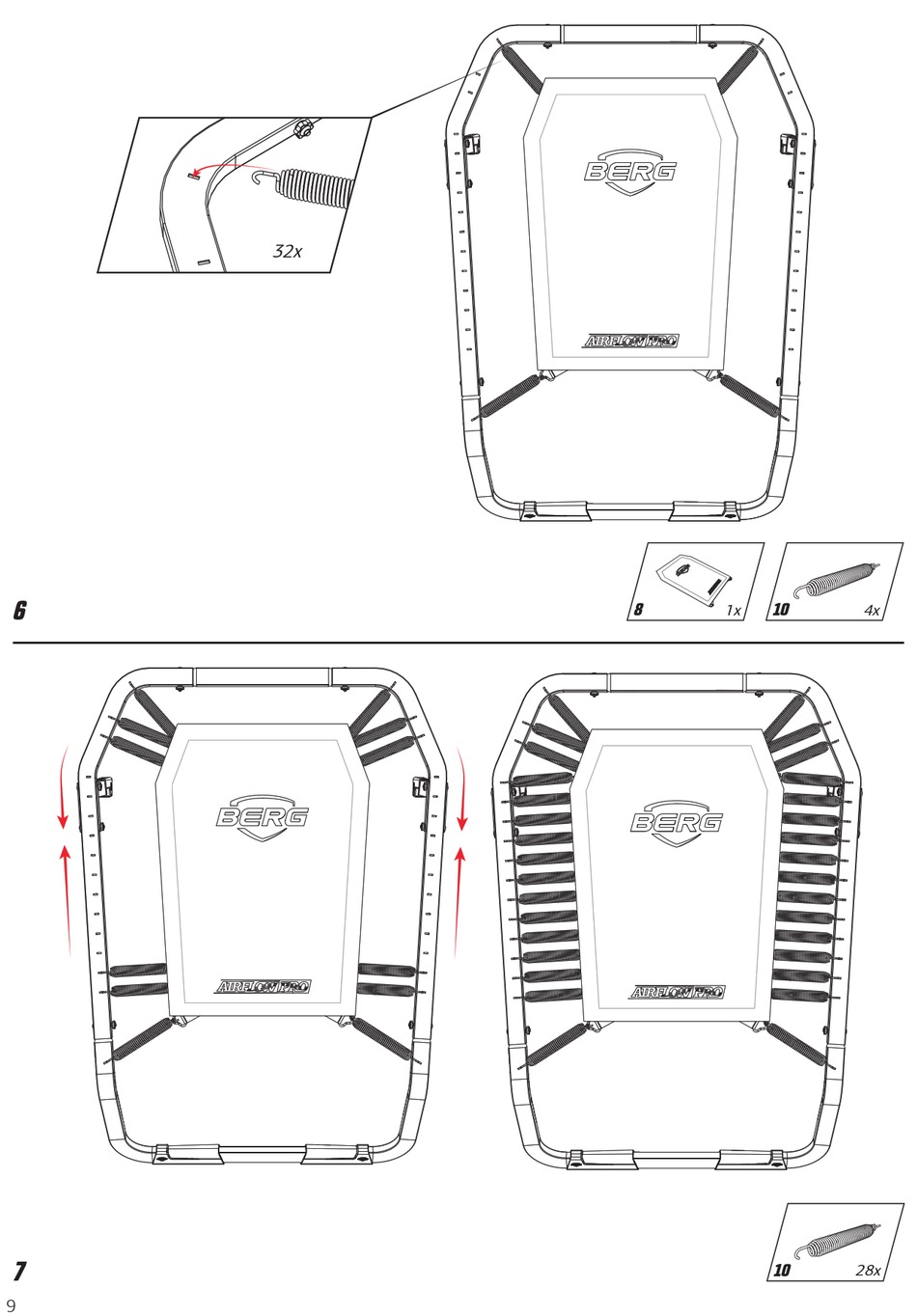 32x

BERG

AIRFLOW PRO

8 1x

10 4x

6

BERG

AIRFLOW PRO

BERG

AIRFLOW PRO

10 28x

7

9